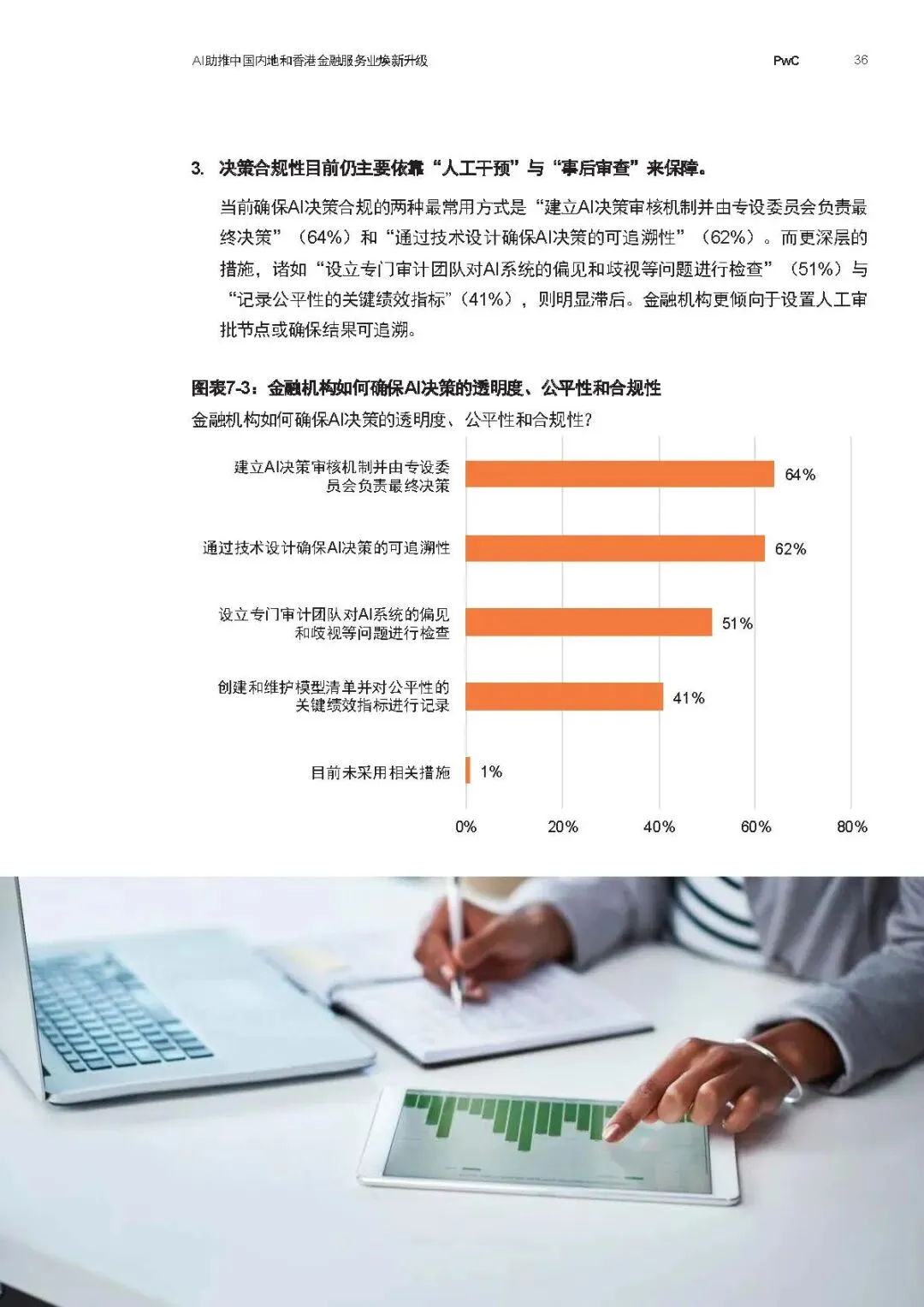 AI助推中国内地和香港金融服务业焕新升级 PwC 36

3. 决策合规性目前仍主要依靠“人工干预”与“事后审查”来保障。

当前确保AI决策合规的两种最常用方式是“建立AI决策审核机制并由专设委员会负责最终决策”（64%）和“通过技术设计确保AI决策的可追溯性”（62%）。而更深层的措施，诸如“设立专门审计团队对AI系统的偏见和歧视等问题进行检查”（51%）与“记录公平性的关键绩效指标”（41%），则明显滞后。金融机构更倾向于设置人工审批节点或确保结果可追溯。

图表7-3：金融机构如何确保AI决策的透明度、公平性和合规性

金融机构如何确保AI决策的透明度、公平性和合规性？

建立AI决策审核机制并由专设委员会负责最终决策 64%
通过技术设计确保AI决策的可追溯性 62%
设立专门审计团队对AI系统的偏见和歧视等问题进行检查 51%
创建和维护模型清单并对公平性的关键绩效指标进行记录 41%
目前未采用相关措施 1%

0% 20% 40% 60% 80%